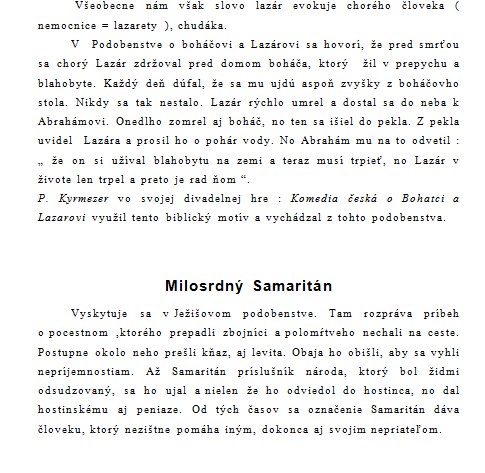 Všeobecne nám však slovo lazár evokuje chorého človeka ( nemocnice = lazarety ), chudáka.

V Podobenstve o boháčovi a Lazárovi sa hovorí, že pred smrťou sa chorý Lazár zdržoval pred domom boháča, ktorý žil v prepychu a blahobyte. Každý deň dúfal, že sa mu ujdú aspoň zvyšky z boháčovho stola. Nikdy sa tak nestalo. Lazár rýchlo umrel a dostal sa do neba k Abrahámovi. Onedlho zomrel aj boháč, no ten sa išiel do pekla. Z pekla uvidel Lazára a prosil ho o pohár vody. No Abrahám mu na to odvetil : „ že on si užíval blahobytu na zemi a teraz musí trpieť, no Lazár v živote len trpel a preto je rad ňom “.

P. Kyrmezer vo svojej divadelnej hre : Komedia česká o Bohatci a Lazarovi využil tento biblický motív a vychádzal z tohto podobenstva.

Milosrdný Samaritán

Vyskytuje sa v Ježišovom podobenstve. Tam rozpráva príbeh o pocestnom ,ktorého prepadli zbojníci a polomŕtveho nechali na ceste. Postupne okolo neho prešli kňaz, aj levita. Obaja ho obišli, aby sa vyhli nepríjemnostiam. Až Samaritán príslušník národa, ktorý bol židmi odsudzovaný, sa ho ujal a nielen že ho odviedol do hostinca, no dal hostinskému aj peniaze. Od tých časov sa označenie Samaritán dáva človeku, ktorý nezištne pomáha iným, dokonca aj svojim nepriateľom.